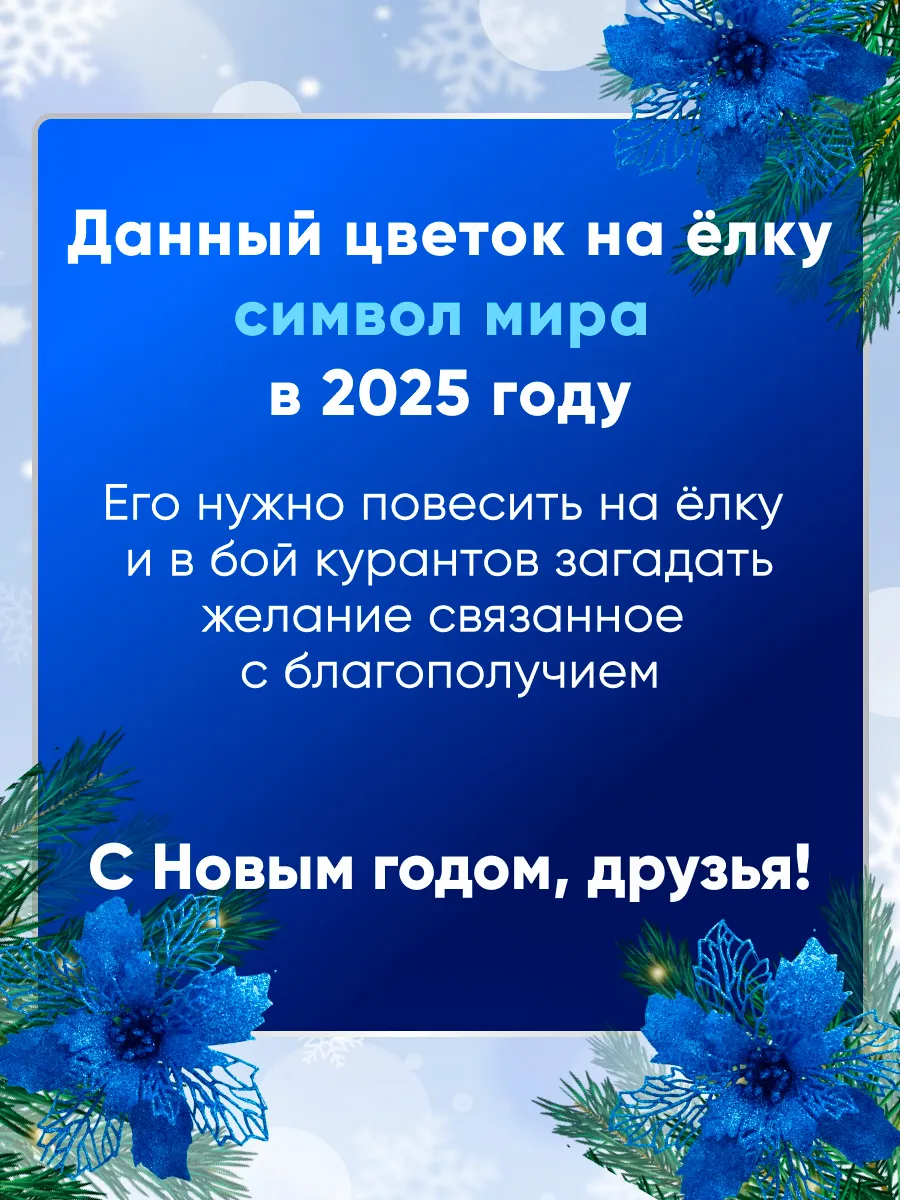 Данный цветок на ёлку символ мира в 2025 году

Его нужно повесить на ёлку и в бой курантов загадать желание связанное с благополучием

С Новым годом, друзья!